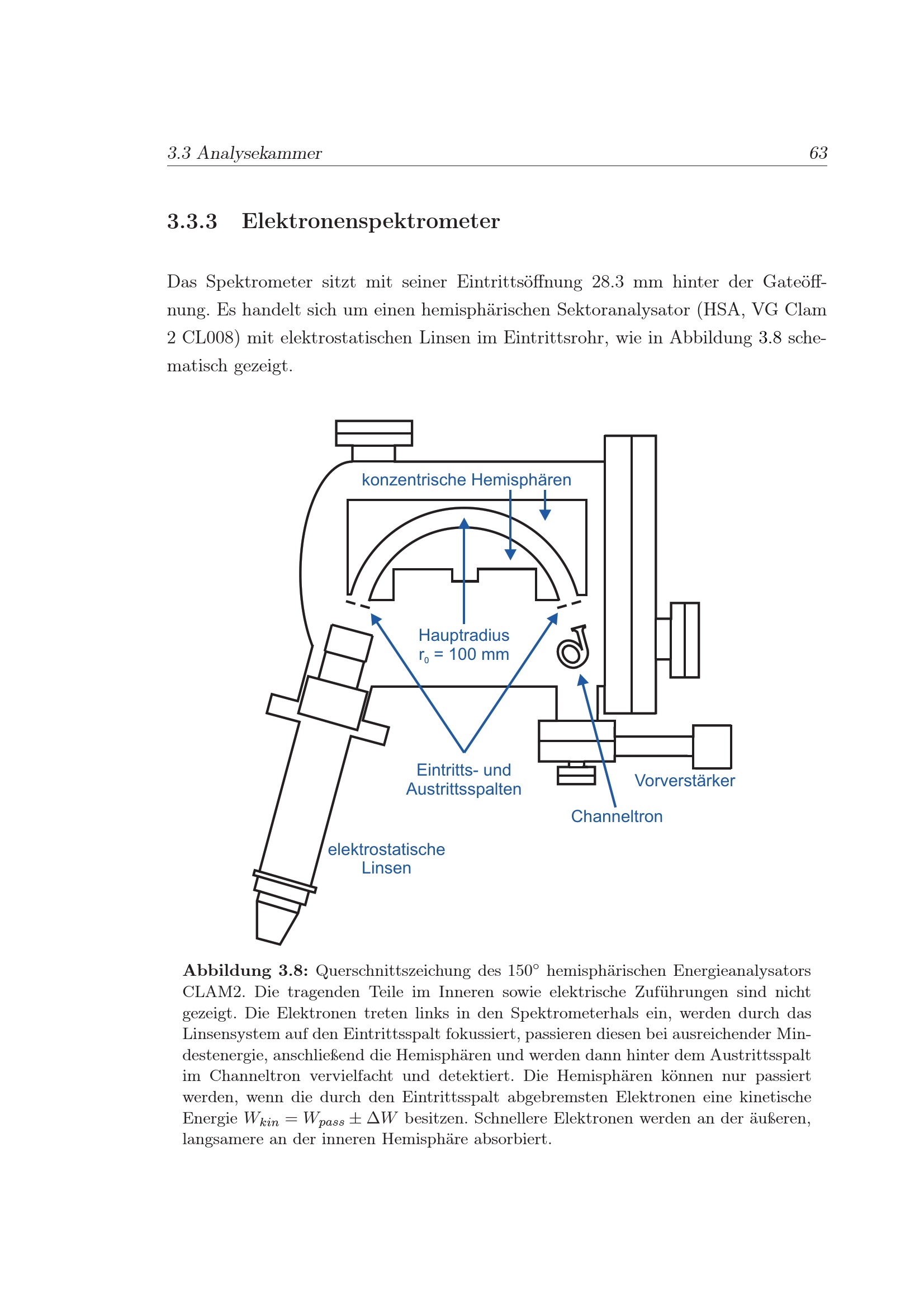 3.3 Analysekammer 63

3.3.3 Elektronenspektrometer

Das Spektrometer sitzt mit seiner Eintrittsöffnung 28.3 mm hinter der Gateöffnung. Es handelt sich um einen hemisphärischen Sektoranalysator (HSA, VG Clam 2 CL008) mit elektrostatischen Linsen im Eintrittsrohr, wie in Abbildung 3.8 schematisch gezeigt.

konzentrische Hemisphären

Hauptradius
$r_0$ = 100 mm

Eintritts- und
Austrittsspalten

Vorverstärker

Channeltron

elektrostatische
Linsen

Abbildung 3.8: Querschnittszeichung des 150° hemisphärischen Energieanalysators CLAM2. Die tragenden Teile im Inneren sowie elektrische Zuführungen sind nicht gezeigt. Die Elektronen treten links in den Spektrometerhals ein, werden durch das Linsensystem auf den Eintrittsspalt fokussiert, passieren diesen bei ausreichender Mindestenergie, anschließend die Hemisphären und werden dann hinter dem Austrittsspalt im Channeltron vervielfacht und detektiert. Die Hemisphären können nur passiert werden, wenn die durch den Eintrittsspalt abgebremsten Elektronen eine kinetische Energie $W_{kin} = W_{pass} \pm \Delta W$ besitzen. Schnellere Elektronen werden an der äußeren, langsamere an der inneren Hemisphäre absorbiert.